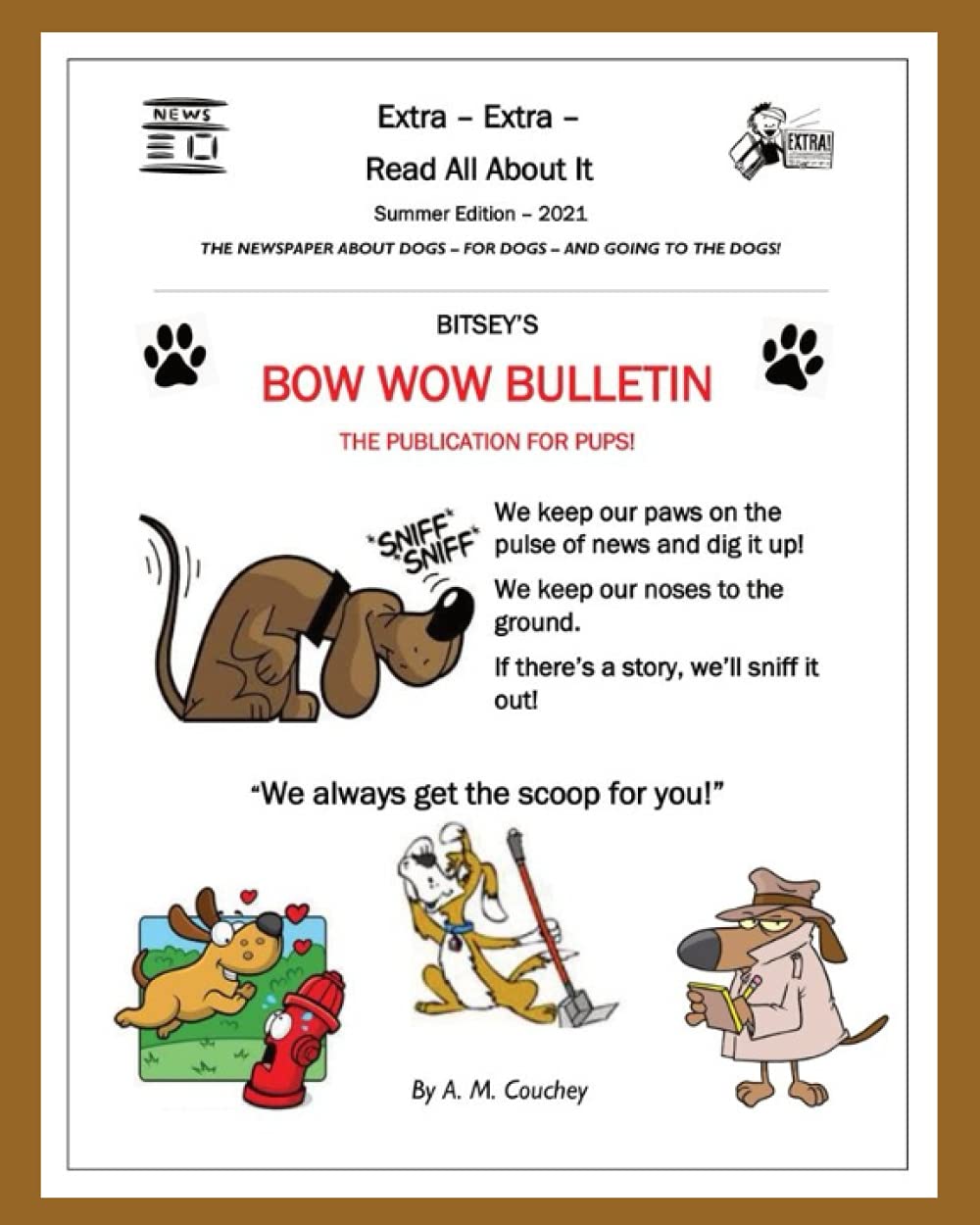 NEWS

Extra – Extra –

Read All About It

EXTRA!

Summer Edition – 2021

THE NEWSPAPER ABOUT DOGS – FOR DOGS – AND GOING TO THE DOGS!

BITSEY'S

BOW WOW BULLETIN

THE PUBLICATION FOR PUPS!

*SNIFF* *SNIFF*

We keep our paws on the pulse of news and dig it up!

We keep our noses to the ground.

If there's a story, we'll sniff it out!

"We always get the scoop for you!"

By A. M. Couchey